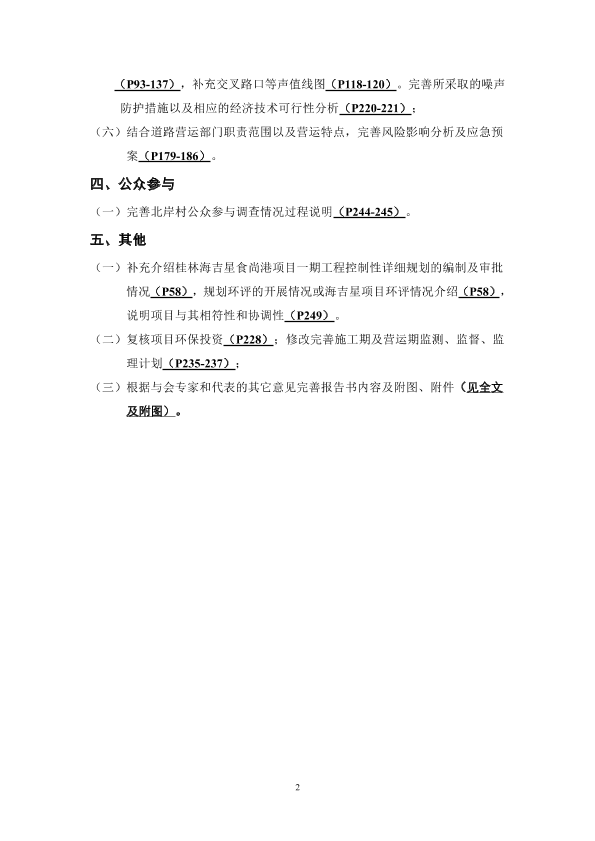 （P93-137），补充交叉路口等声值线图（P118-120）。完善所采取的噪声防护措施以及相应的经济技术可行性分析（P220-221）；

（六）结合道路营运部门职责范围以及营运特点，完善风险影响分析及应急预案（P179-186）。

四、公众参与

（一）完善北岸村公众参与调查情况过程说明（P244-245）。

五、其他

（一）补充介绍桂林海吉星食尚港项目一期工程控制性详细规划的编制及审批情况（P58），规划环评的开展情况或海吉星项目环评情况介绍（P58），说明项目与其相符性和协调性（P249）。

（二）复核项目环保投资（P228）；修改完善施工期及营运期监测、监督、监理计划（P235-237）；

（三）根据与会专家和代表的其它意见完善报告书内容及附图、附件（见全文及附图）。

2